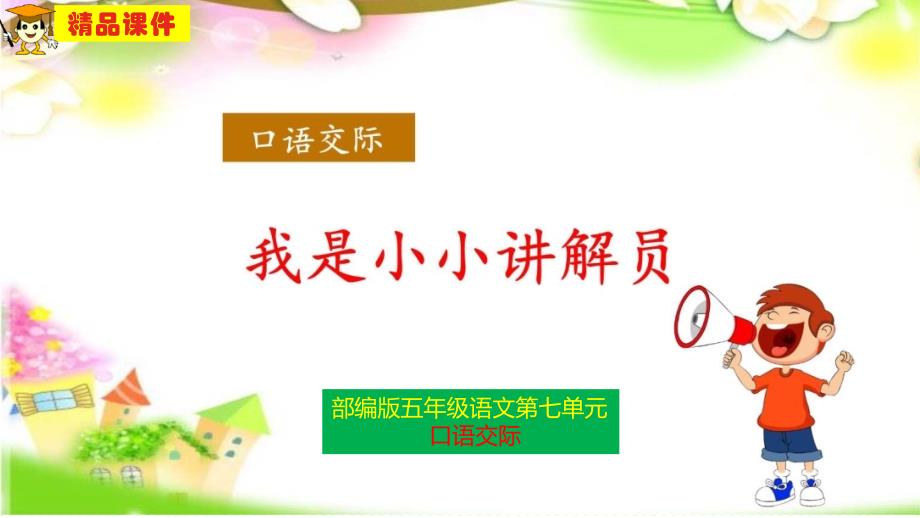 精品课件

口语交际

我是小小讲解员

部编版五年级语文第七单元
口语交际